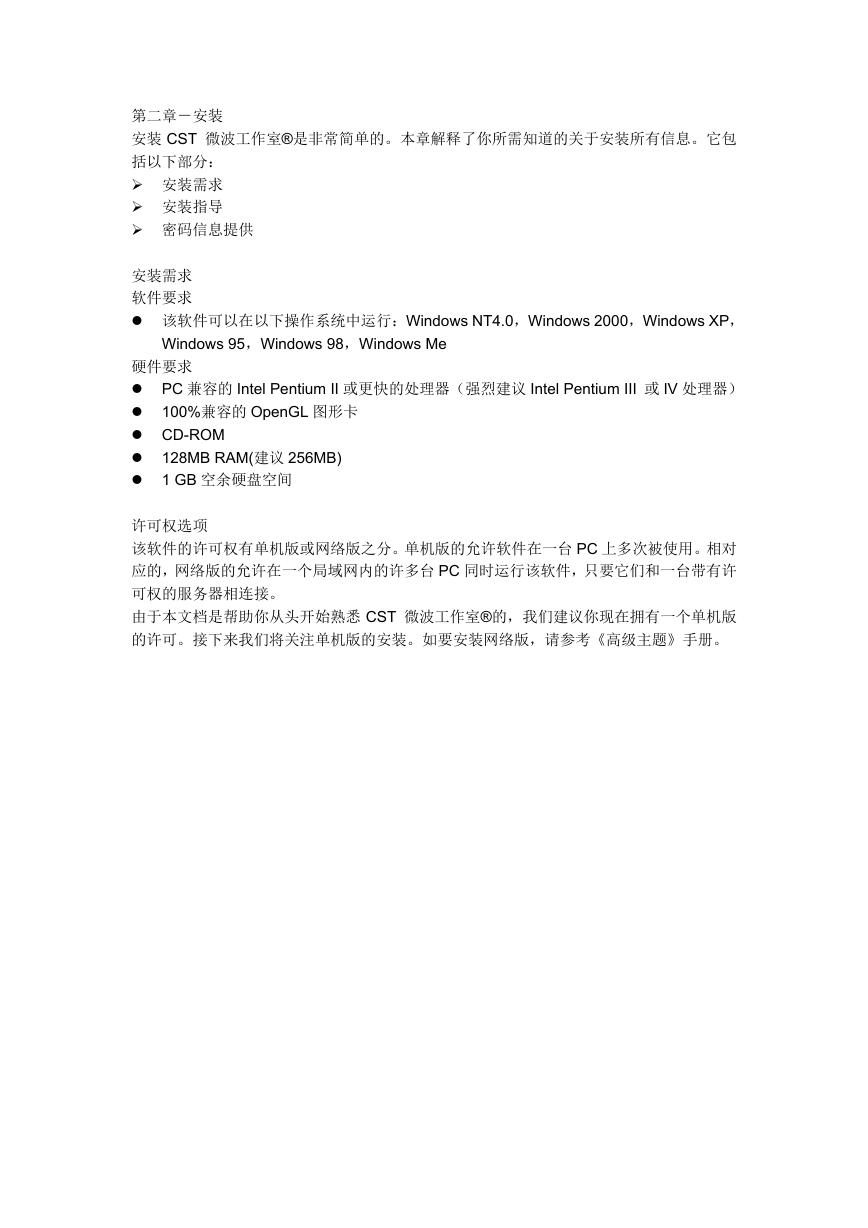 第二章－安装
安装 CST 微波工作室®是非常简单的。本章解释了你所需知道的关于安装所有信息。它包括以下部分：
➢ 安装需求
➢ 安装指导
➢ 密码信息提供

安装需求
软件要求
● 该软件可以在以下操作系统中运行：Windows NT4.0，Windows 2000，Windows XP，Windows 95，Windows 98，Windows Me
硬件要求
● PC 兼容的 Intel Pentium II 或更快的处理器（强烈建议 Intel Pentium III 或 IV 处理器）
● 100%兼容的 OpenGL 图形卡
● CD-ROM
● 128MB RAM(建议 256MB)
● 1 GB 空余硬盘空间

许可权选项
该软件的许可权有单机版或网络版之分。单机版的允许软件在一台 PC 上多次被使用。相对应的，网络版的允许在一个局域网内的许多台 PC 同时运行该软件，只要它们和一台带有许可权的服务器相连接。
由于本文档是帮助你从头开始熟悉 CST 微波工作室®的，我们建议你现在拥有一个单机版的许可。接下来我们将关注单机版的安装。如要安装网络版，请参考《高级主题》手册。